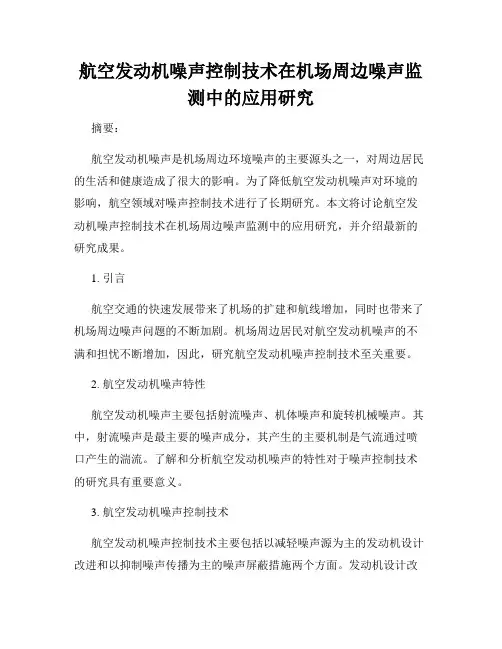 航空发动机噪声控制技术在机场周边噪声监测中的应用研究

摘要：

航空发动机噪声是机场周边环境噪声的主要源头之一，对周边居民的生活和健康造成了很大的影响。为了降低航空发动机噪声对环境的影响，航空领域对噪声控制技术进行了长期研究。本文将讨论航空发动机噪声控制技术在机场周边噪声监测中的应用研究，并介绍最新的研究成果。

1. 引言

航空交通的快速发展带来了机场的扩建和航线增加，同时也带来了机场周边噪声问题的不断加剧。机场周边居民对航空发动机噪声的不满和担忧不断增加，因此，研究航空发动机噪声控制技术至关重要。

2. 航空发动机噪声特性

航空发动机噪声主要包括射流噪声、机体噪声和旋转机械噪声。其中，射流噪声是最主要的噪声成分，其产生的主要机制是气流通过喷口产生的湍流。了解和分析航空发动机噪声的特性对于噪声控制技术的研究具有重要意义。

3. 航空发动机噪声控制技术

航空发动机噪声控制技术主要包括以减轻噪声源为主的发动机设计改进和以抑制噪声传播为主的噪声屏蔽措施两个方面。发动机设计改